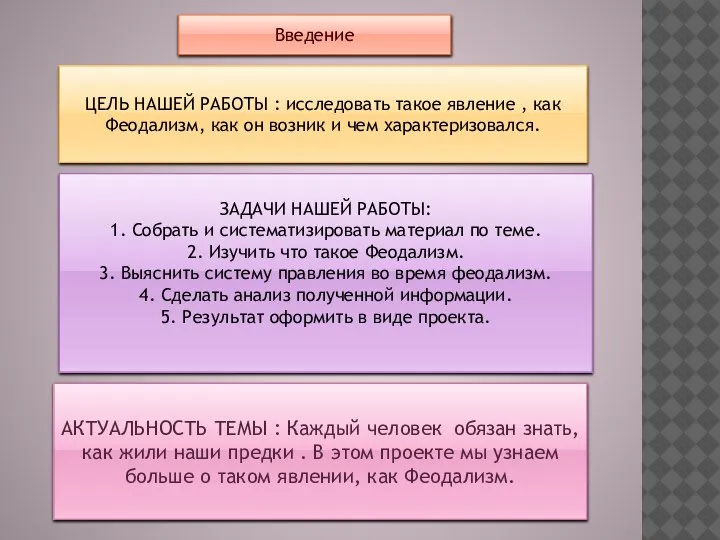 Введение

ЦЕЛЬ НАШЕЙ РАБОТЫ : исследовать такое явление , как Феодализм, как он возник и чем характеризовался.

ЗАДАЧИ НАШЕЙ РАБОТЫ:
1. Собрать и систематизировать материал по теме.
2. Изучить что такое Феодализм.
3. Выяснить систему правления во время феодализм.
4. Сделать анализ полученной информации.
5. Результат оформить в виде проекта.

АКТУАЛЬНОСТЬ ТЕМЫ : Каждый человек обязан знать, как жили наши предки . В этом проекте мы узнаем больше о таком явлении, как Феодализм.